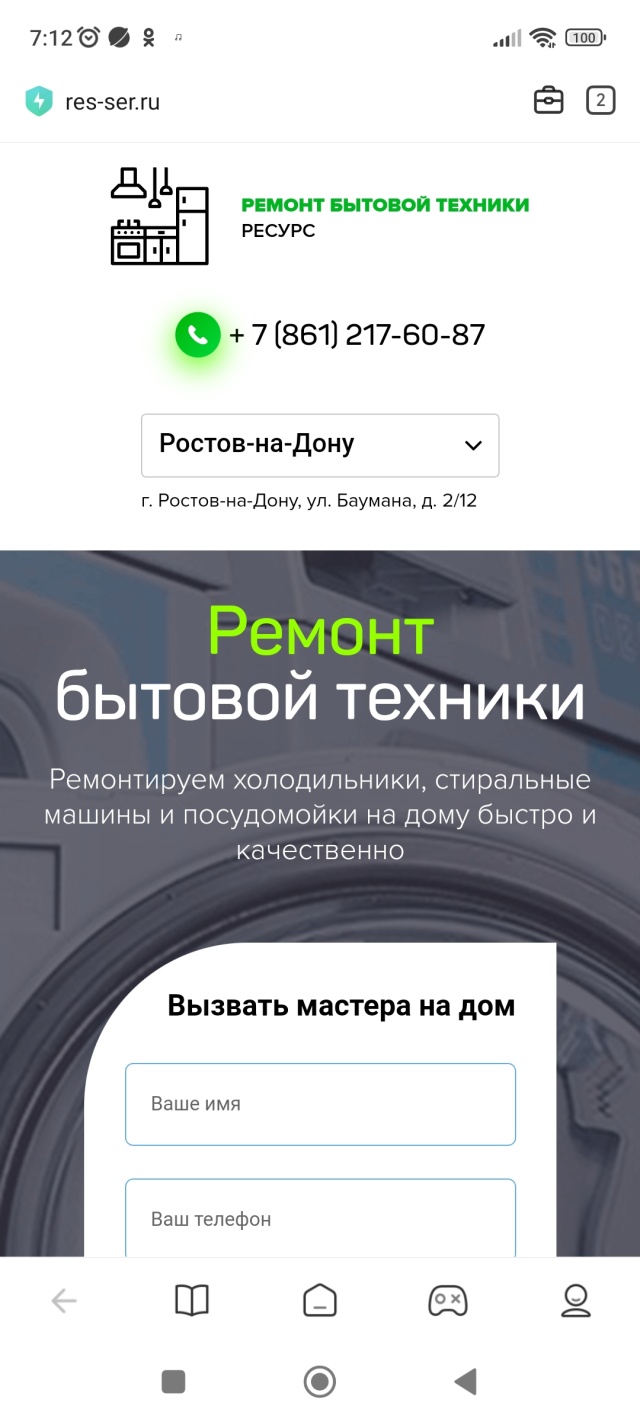 7:12

100

res-ser.ru

2

РЕМОНТ БЫТОВОЙ ТЕХНИКИ
РЕСУРС

+ 7 (861) 217-60-87

Ростов-на-Дону

г. Ростов-на-Дону, ул. Баумана, д. 2/12

Ремонт
бытовой техники

Ремонтируем холодильники, стиральные машины и посудомойки на дому быстро и качественно

Вызвать мастера на дом

Ваше имя

Ваш телефон